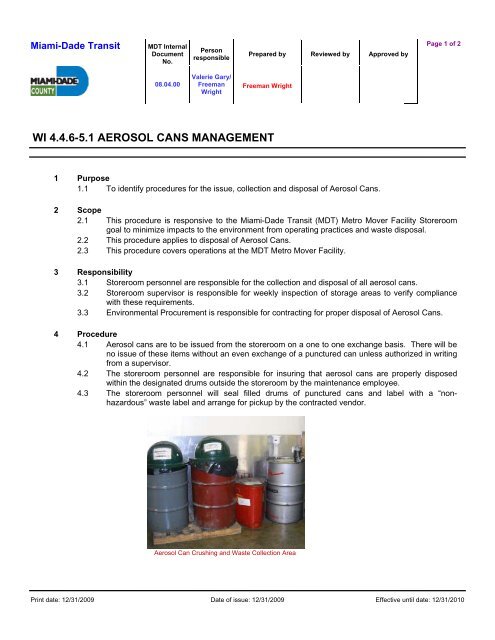 Miami-Dade Transit

MIAMI-DADE COUNTY

| MDT Internal Document No. | Person responsible | Prepared by | Reviewed by | Approved by |
|---|---|---|---|---|
| 08.04.00 | Valerie Gary/ Freeman Wright | Freeman Wright | | |

Page 1 of 2

WI 4.4.6-5.1 AEROSOL CANS MANAGEMENT

1 Purpose
1.1 To identify procedures for the issue, collection and disposal of Aerosol Cans.

2 Scope
2.1 This procedure is responsive to the Miami-Dade Transit (MDT) Metro Mover Facility Storeroom goal to minimize impacts to the environment from operating practices and waste disposal.
2.2 This procedure applies to disposal of Aerosol Cans.
2.3 This procedure covers operations at the MDT Metro Mover Facility.

3 Responsibility
3.1 Storeroom personnel are responsible for the collection and disposal of all aerosol cans.
3.2 Storeroom supervisor is responsible for weekly inspection of storage areas to verify compliance with these requirements.
3.3 Environmental Procurement is responsible for contracting for proper disposal of Aerosol Cans.

4 Procedure
4.1 Aerosol cans are to be issued from the storeroom on a one to one exchange basis. There will be no issue of these items without an even exchange of a punctured can unless authorized in writing from a supervisor.
4.2 The storeroom personnel are responsible for insuring that aerosol cans are properly disposed within the designated drums outside the storeroom by the maintenance employee.
4.3 The storeroom personnel will seal filled drums of punctured cans and label with a "non-hazardous" waste label and arrange for pickup by the contracted vendor.

Aerosol Can Crushing and Waste Collection Area

Print date: 12/31/2009 Date of issue: 12/31/2009 Effective until date: 12/31/2010